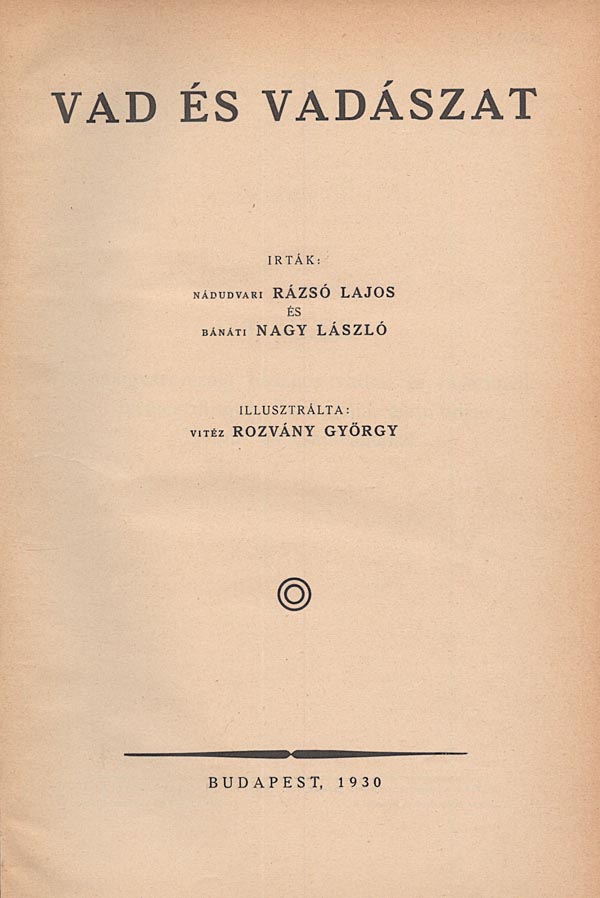 VAD ÉS VADÁSZAT

IRTÁK:

NÁDUDVARI RÁZSÓ LAJOS
ÉS
BÁNÁTI NAGY LÁSZLÓ

ILLUSZTRÁLTA:
VITÉZ ROZVÁNY GYÖRGY

BUDAPEST, 1930